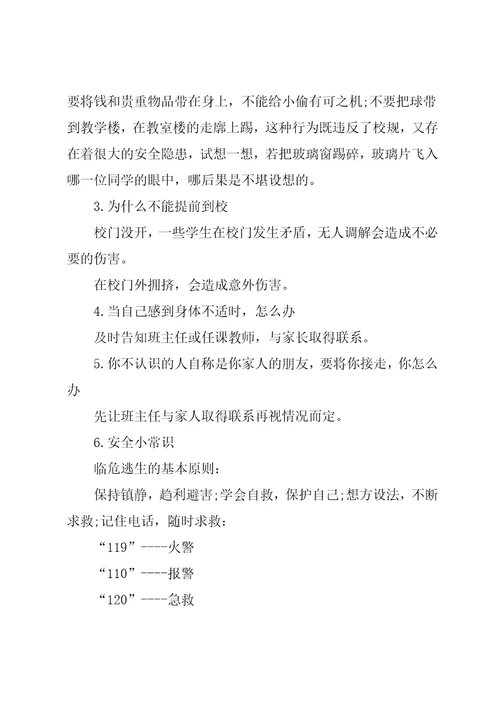 要将钱和贵重物品带在身上，不能给小偷有可之机;不要把球带到教学楼，在教室楼的走廊上踢，这种行为既违反了校规，又存在着很大的安全隐患，试想一想，若把玻璃窗踢碎，玻璃片飞入哪一位同学的眼中，哪后果是不堪设想的。

3.为什么不能提前到校

校门没开，一些学生在校门发生矛盾，无人调解会造成不必要的伤害。

在校门外拥挤，会造成意外伤害。

4.当自己感到身体不适时，怎么办

及时告知班主任或任课教师，与家长取得联系。

5.你不认识的人自称是你家人的朋友，要将你接走，你怎么办

先让班主任与家人取得联系再视情况而定。

6.安全小常识

临危逃生的基本原则:

保持镇静，趋利避害;学会自救，保护自己;想方设法，不断求救;记住电话，随时求救:

“119”----火警

“110”----报警

“120”----急救